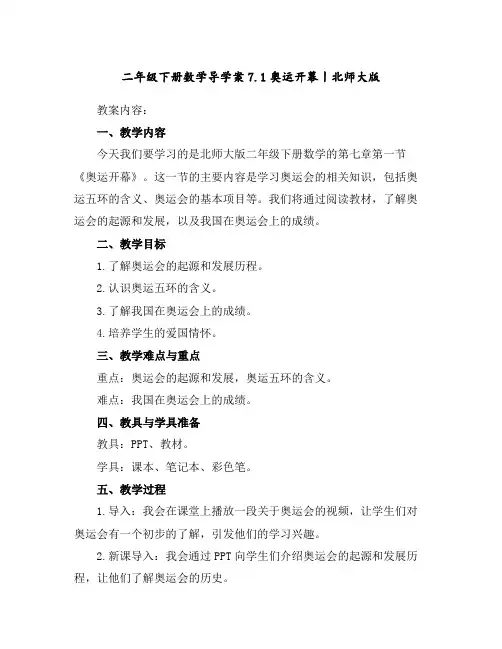 二年级下册数学导学案 7.1 奥运开幕丨北师大版

教案内容：

一、教学内容

今天我们要学习的是北师大版二年级下册数学的第七章第一节《奥运开幕》。这一节的主要内容是学习奥运会的相关知识，包括奥运五环的含义、奥运会的基本项目等。我们将通过阅读教材，了解奥运会的起源和发展，以及我国在奥运会上的成绩。

二、教学目标

1. 了解奥运会的起源和发展历程。

2. 认识奥运五环的含义。

3. 了解我国在奥运会上的成绩。

4. 培养学生的爱国情怀。

三、教学难点与重点

重点：奥运会的起源和发展，奥运五环的含义。

难点：我国在奥运会上的成绩。

四、教具与学具准备

教具：PPT、教材。

学具：课本、笔记本、彩色笔。

五、教学过程

1. 导入：我会在课堂上播放一段关于奥运会的视频，让学生们对奥运会有一个初步的了解，引发他们的学习兴趣。

2. 新课导入：我会通过 PPT 向学生们介绍奥运会的起源和发展历程，让他们了解奥运会的历史。